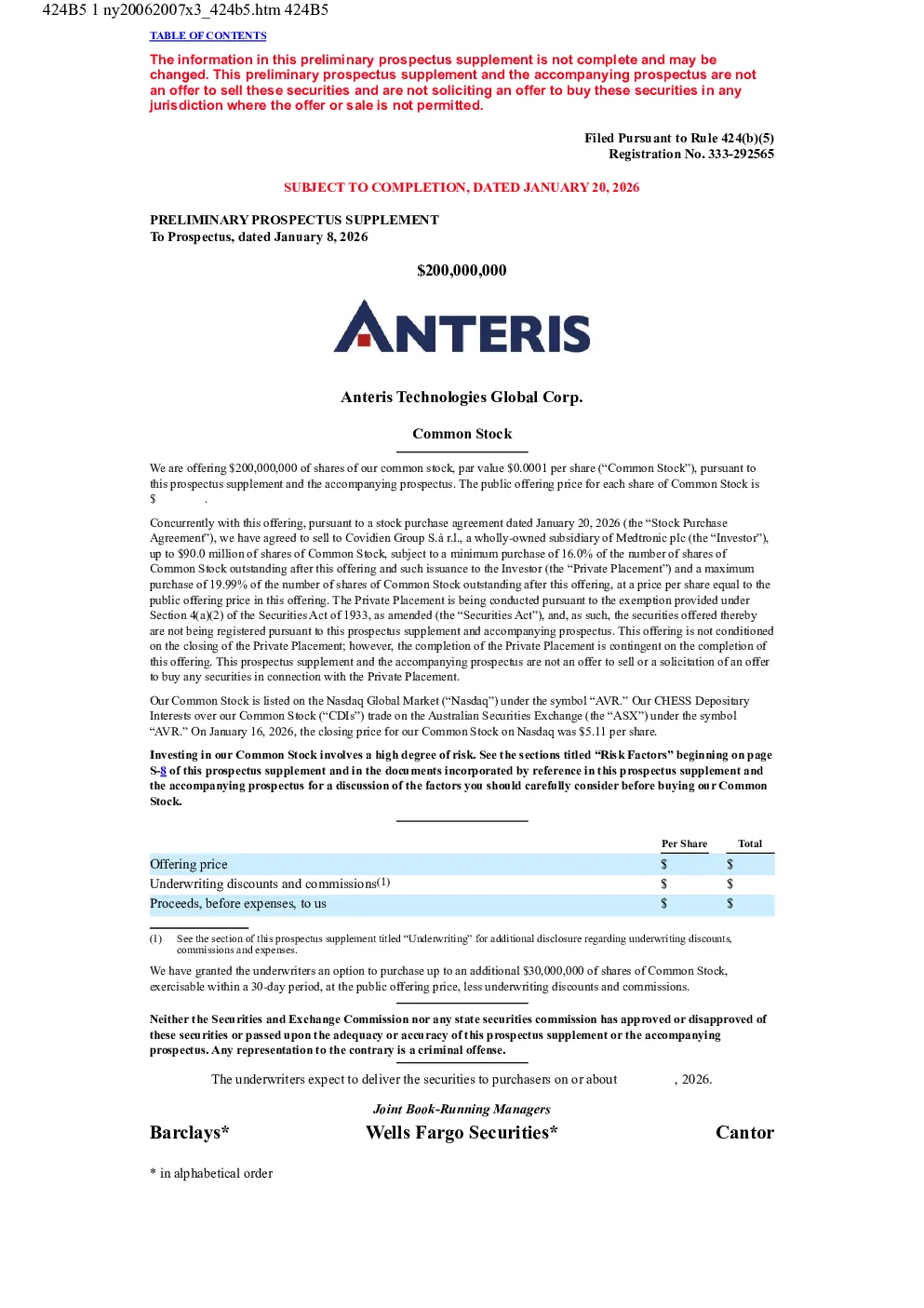 424B5 1 ny20062007x3_424b5.htm 424B5

TABLE OF CONTENTS

The information in this preliminary prospectus supplement is not complete and may be changed. This preliminary prospectus supplement and the accompanying prospectus are not an offer to sell these securities and are not soliciting an offer to buy these securities in any jurisdiction where the offer or sale is not permitted.

Filed Pursuant to Rule 424(b)(5)
Registration No. 333-292565

SUBJECT TO COMPLETION, DATED JANUARY 20, 2026

PRELIMINARY PROSPECTUS SUPPLEMENT
To Prospectus, dated January 8, 2026

$200,000,000

ANTERIS

Anteris Technologies Global Corp.

Common Stock

We are offering $200,000,000 of shares of our common stock, par value $0.0001 per share (“Common Stock”), pursuant to this prospectus supplement and the accompanying prospectus. The public offering price for each share of Common Stock is $ .

Concurrently with this offering, pursuant to a stock purchase agreement dated January 20, 2026 (the “Stock Purchase Agreement”), we have agreed to sell to Covidien Group S.à r.l., a wholly-owned subsidiary of Medtronic plc (the “Investor”), up to $90.0 million of shares of Common Stock, subject to a minimum purchase of 16.0% of the number of shares of Common Stock outstanding after this offering and such issuance to the Investor (the “Private Placement”) and a maximum purchase of 19.99% of the number of shares of Common Stock outstanding after this offering, at a price per share equal to the public offering price in this offering. The Private Placement is being conducted pursuant to the exemption provided under Section 4(a)(2) of the Securities Act of 1933, as amended (the “Securities Act”), and, as such, the securities offered thereby are not being registered pursuant to this prospectus supplement and accompanying prospectus. This offering is not conditioned on the closing of the Private Placement; however, the completion of the Private Placement is contingent on the completion of this offering. This prospectus supplement and the accompanying prospectus are not an offer to sell or a solicitation of an offer to buy any securities in connection with the Private Placement.

Our Common Stock is listed on the Nasdaq Global Market (“Nasdaq”) under the symbol “AVR.” Our CHESS Depositary Interests over our Common Stock (“CDIs”) trade on the Australian Securities Exchange (the “ASX”) under the symbol “AVR.” On January 16, 2026, the closing price for our Common Stock on Nasdaq was $5.11 per share.

Investing in our Common Stock involves a high degree of risk. See the sections titled “Risk Factors” beginning on page S-8 of this prospectus supplement and in the documents incorporated by reference in this prospectus supplement and the accompanying prospectus for a discussion of the factors you should carefully consider before buying our Common Stock.

| | Per Share | Total |
|---|---|---|
| Offering price | $ | $ |
| Underwriting discounts and commissions(1) | $ | $ |
| Proceeds, before expenses, to us | $ | $ |

(1) See the section of this prospectus supplement titled “Underwriting” for additional disclosure regarding underwriting discounts, commissions and expenses.

We have granted the underwriters an option to purchase up to an additional $30,000,000 of shares of Common Stock, exercisable within a 30-day period, at the public offering price, less underwriting discounts and commissions.

Neither the Securities and Exchange Commission nor any state securities commission has approved or disapproved of these securities or passed upon the adequacy or accuracy of this prospectus supplement or the accompanying prospectus. Any representation to the contrary is a criminal offense.

The underwriters expect to deliver the securities to purchasers on or about , 2026.

Joint Book-Running Managers

Barclays* Wells Fargo Securities* Cantor

* in alphabetical order